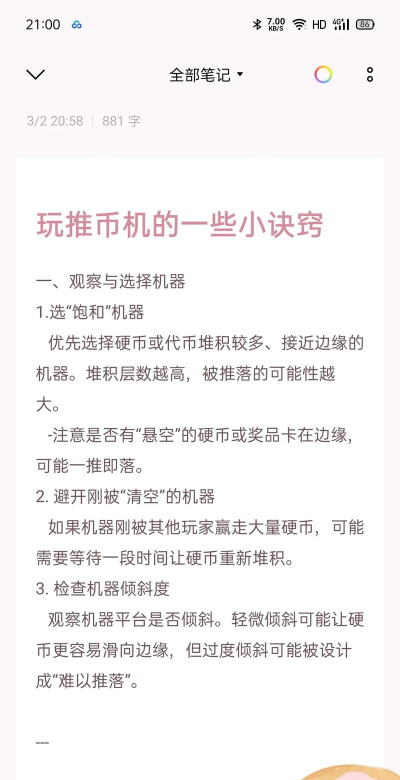 21:00 7.00 KB/S HD 4G 86

全部笔记

3/2 20:58 | 881 字

玩推币机的一些小诀窍

一、观察与选择机器
1.选“饱和”机器
优先选择硬币或代币堆积较多、接近边缘的机器。堆积层数越高，被推落的可能性越大。
-注意是否有“悬空”的硬币或奖品卡在边缘，可能一推即落。
2. 避开刚被“清空”的机器
如果机器刚被其他玩家赢走大量硬币，可能需要等待一段时间让硬币重新堆积。
3. 检查机器倾斜度
观察机器平台是否倾斜。轻微倾斜可能让硬币更容易滑向边缘，但过度倾斜可能被设计成“难以推落”。

---